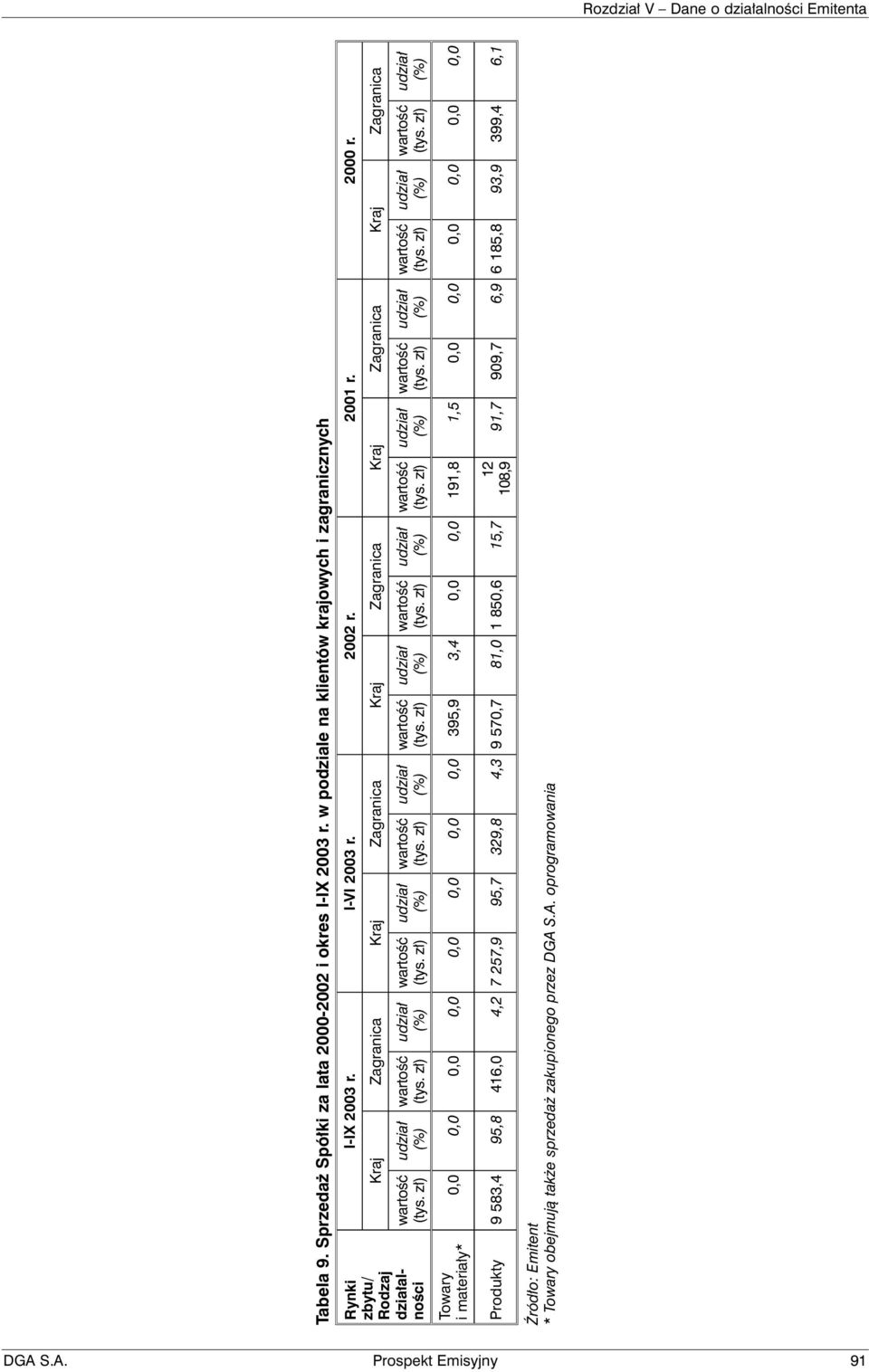 Rozdział V – Dane o działalności Emitenta

Tabela 9. Sprzedaż Spółki za lata 2000-2002 i okres I-IX 2003 r. w podziale na klientów krajowych i zagranicznych

| Rynki zbytu/ Rodzaj działalności | I-IX 2003 r. | | | | I-VI 2003 r. | | | | 2002 r. | | | | 2001 r. | | | | 2000 r. | | | |
|---|---|---|---|---|---|---|---|---|---|---|---|---|---|---|---|---|---|---|---|---|
| | Kraj | | Zagranica | | Kraj | | Zagranica | | Kraj | | Zagranica | | Kraj | | Zagranica | | Kraj | | Zagranica | |
| | wartość (tys. zł) | udział (%) | wartość (tys. zł) | udział (%) | wartość (tys. zł) | udział (%) | wartość (tys. zł) | udział (%) | wartość (tys. zł) | udział (%) | wartość (tys. zł) | udział (%) | wartość (tys. zł) | udział (%) | wartość (tys. zł) | udział (%) | wartość (tys. zł) | udział (%) | wartość (tys. zł) | udział (%) |
| Towary i materiały* | 0,0 | 0,0 | 0,0 | 0,0 | 0,0 | 0,0 | 0,0 | 0,0 | 395,9 | 3,4 | 0,0 | 0,0 | 191,8 | 1,5 | 0,0 | 0,0 | 0,0 | 0,0 | 0,0 | 0,0 |
| Produkty | 9 583,4 | 95,8 | 416,0 | 4,2 | 7 257,9 | 95,7 | 329,8 | 4,3 | 9 570,7 | 81,0 | 1 850,6 | 15,7 | 12 108,9 | 91,7 | 909,7 | 6,9 | 6 185,8 | 93,9 | 399,4 | 6,1 |

Źródło: Emitent
* Towary obejmują także sprzedaż zakupionego przez DGA S.A. oprogramowania

DGA S.A. Prospekt Emisyjny 91